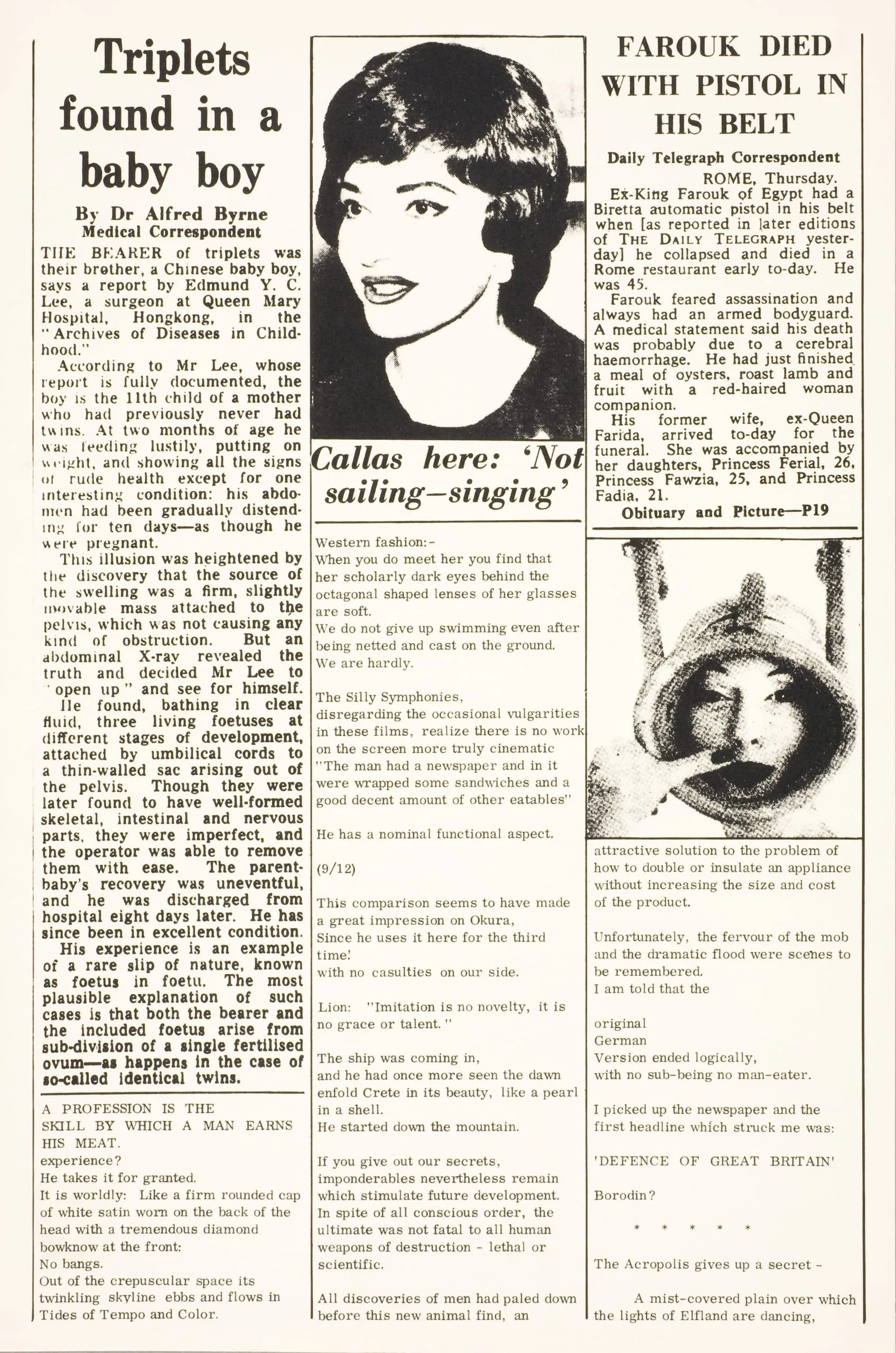 Triplets found in a baby boy

By Dr Alfred Byrne
Medical Correspondent

THE BEARER of triplets was their brother, a Chinese baby boy, says a report by Edmund Y. C. Lee, a surgeon at Queen Mary Hospital, Hongkong, in the "Archives of Diseases in Childhood."

According to Mr Lee, whose report is fully documented, the boy is the 11th child of a mother who had previously never had twins. At two months of age he was feeding lustily, putting on weight, and showing all the signs of rude health except for one interesting condition: his abdomen had been gradually distending for ten days—as though he were pregnant.

This illusion was heightened by the discovery that the source of the swelling was a firm, slightly movable mass attached to the pelvis, which was not causing any kind of obstruction. But an abdominal X-ray revealed the truth and decided Mr Lee to "open up" and see for himself.

He found, bathing in clear fluid, three living foetuses at different stages of development, attached by umbilical cords to a thin-walled sac arising out of the pelvis. Though they were later found to have well-formed skeletal, intestinal and nervous parts, they were imperfect, and the operator was able to remove them with ease. The parent-baby's recovery was uneventful, and he was discharged from hospital eight days later. He has since been in excellent condition.

His experience is an example of a rare slip of nature, known as foetus in foetu. The most plausible explanation of such cases is that both the bearer and the included foetus arise from sub-division of a single fertilised ovum—as happens in the case of so-called identical twins.

A PROFESSION IS THE SKILL BY WHICH A MAN EARNS HIS MEAT.
experience?
He takes it for granted.
It is worldly: Like a firm rounded cap of white satin worn on the back of the head with a tremendous diamond bowknow at the front:
No bangs.
Out of the crepuscular space its twinkling skyline ebbs and flows in Tides of Tempo and Color.

Callas here: 'Not sailing—singing'

Western fashion:-
When you do meet her you find that her scholarly dark eyes behind the octagonal shaped lenses of her glasses are soft.
We do not give up swimming even after being netted and cast on the ground.
We are hardly.

The Silly Symphonies,
disregarding the occasional vulgarities in these films, realize there is no work on the screen more truly cinematic
"The man had a newspaper and in it were wrapped some sandwiches and a good decent amount of other eatables"

He has a nominal functional aspect.

(9/12)

This comparison seems to have made a great impression on Okura,
Since he uses it here for the third time!
with no casulties on our side.

Lion: "Imitation is no novelty, it is no grace or talent."

The ship was coming in,
and he had once more seen the dawn enfold Crete in its beauty, like a pearl in a shell.
He started down the mountain.

If you give out our secrets,
imponderables nevertheless remain which stimulate future development.
In spite of all conscious order, the ultimate was not fatal to all human weapons of destruction - lethal or scientific.

All discoveries of men had paled down before this new animal find, an

FAROUK DIED WITH PISTOL IN HIS BELT

Daily Telegraph Correspondent
ROME, Thursday.

Ex-King Farouk of Egypt had a Biretta automatic pistol in his belt when [as reported in later editions of THE DAILY TELEGRAPH yesterday] he collapsed and died in a Rome restaurant early to-day. He was 45.

Farouk feared assassination and always had an armed bodyguard. A medical statement said his death was probably due to a cerebral haemorrhage. He had just finished a meal of oysters, roast lamb and fruit with a red-haired woman companion.

His former wife, ex-Queen Farida, arrived to-day for the funeral. She was accompanied by her daughters, Princess Ferial, 26, Princess Fawzia, 25, and Princess Fadia, 21.

Obituary and Picture—P19

attractive solution to the problem of how to double or insulate an appliance without increasing the size and cost of the product.

Unfortunately, the fervour of the mob and the dramatic flood were scenes to be remembered.
I am told that the

original
German
Version ended logically,
with no sub-being no man-eater.

I picked up the newspaper and the first headline which struck me was:

'DEFENCE OF GREAT BRITAIN'

Borodin?

* * * * *

The Acropolis gives up a secret -

A mist-covered plain over which the lights of Elfland are dancing,